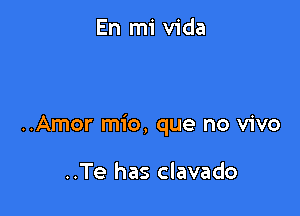 En mi vida

..Amor mío, que no vivo

..Te has clavado